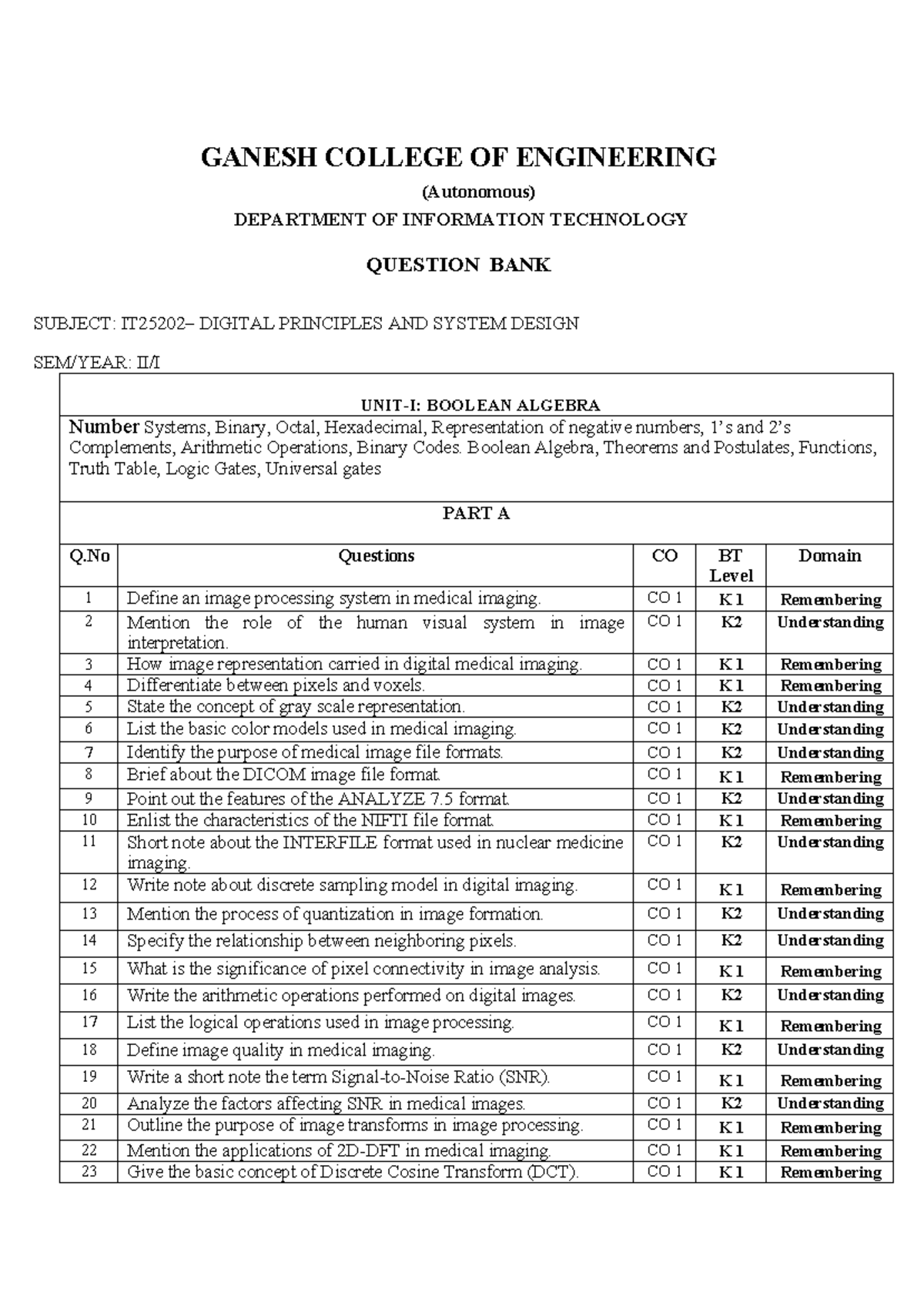 GANESH COLLEGE OF ENGINEERING

(Autonomous)

DEPARTMENT OF INFORMATION TECHNOLOGY

QUESTION BANK

SUBJECT: IT25202– DIGITAL PRINCIPLES AND SYSTEM DESIGN

SEM/YEAR: II/I

UNIT-I: BOOLEAN ALGEBRA

Number Systems, Binary, Octal, Hexadecimal, Representation of negative numbers, 1's and 2's Complements, Arithmetic Operations, Binary Codes. Boolean Algebra, Theorems and Postulates, Functions, Truth Table, Logic Gates, Universal gates

PART A

| Q.No | Questions | CO | BT Level | Domain |
|---|---|---|---|---|
| 1 | Define an image processing system in medical imaging. | CO 1 | K1 | Remembering |
| 2 | Mention the role of the human visual system in image interpretation. | CO 1 | K2 | Understanding |
| 3 | How image representation carried in digital medical imaging. | CO 1 | K1 | Remembering |
| 4 | Differentiate between pixels and voxels. | CO 1 | K1 | Remembering |
| 5 | State the concept of gray scale representation. | CO 1 | K2 | Understanding |
| 6 | List the basic color models used in medical imaging. | CO 1 | K2 | Understanding |
| 7 | Identify the purpose of medical image file formats. | CO 1 | K2 | Understanding |
| 8 | Brief about the DICOM image file format. | CO 1 | K1 | Remembering |
| 9 | Point out the features of the ANALYZE 7.5 format. | CO 1 | K2 | Understanding |
| 10 | Enlist the characteristics of the NIFTI file format. | CO 1 | K1 | Remembering |
| 11 | Short note about the INTERFILE format used in nuclear medicine imaging. | CO 1 | K2 | Understanding |
| 12 | Write note about discrete sampling model in digital imaging. | CO 1 | K1 | Remembering |
| 13 | Mention the process of quantization in image formation. | CO 1 | K2 | Understanding |
| 14 | Specify the relationship between neighboring pixels. | CO 1 | K2 | Understanding |
| 15 | What is the significance of pixel connectivity in image analysis. | CO 1 | K1 | Remembering |
| 16 | Write the arithmetic operations performed on digital images. | CO 1 | K2 | Understanding |
| 17 | List the logical operations used in image processing. | CO 1 | K1 | Remembering |
| 18 | Define image quality in medical imaging. | CO 1 | K2 | Understanding |
| 19 | Write a short note the term Signal-to-Noise Ratio (SNR). | CO 1 | K1 | Remembering |
| 20 | Analyze the factors affecting SNR in medical images. | CO 1 | K2 | Understanding |
| 21 | Outline the purpose of image transforms in image processing. | CO 1 | K1 | Remembering |
| 22 | Mention the applications of 2D-DFT in medical imaging. | CO 1 | K1 | Remembering |
| 23 | Give the basic concept of Discrete Cosine Transform (DCT). | CO 1 | K1 | Remembering |